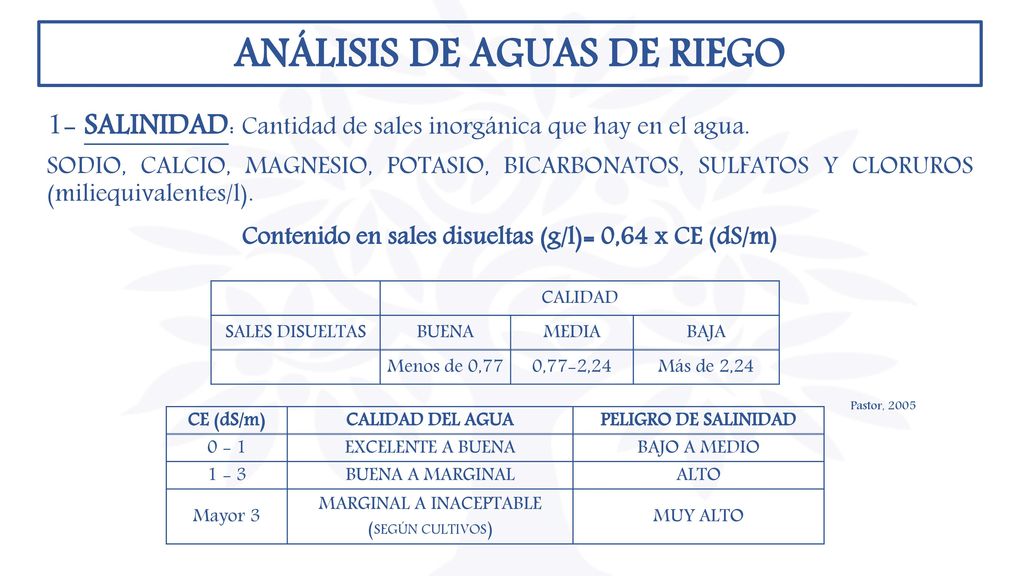 ANÁLISIS DE AGUAS DE RIEGO

1- SALINIDAD: Cantidad de sales inorgánica que hay en el agua.

SODIO, CALCIO, MAGNESIO, POTASIO, BICARBONATOS, SULFATOS Y CLORUROS (miliequivalentes/l).

Contenido en sales disueltas (g/l)= 0,64 x CE (dS/m)

| | CALIDAD | | |
|---|---|---|---|
| SALES DISUELTAS | BUENA | MEDIA | BAJA |
| | Menos de 0,77 | 0,77-2,24 | Más de 2,24 |

Pastor, 2005

| CE (dS/m) | CALIDAD DEL AGUA | PELIGRO DE SALINIDAD |
|---|---|---|
| 0 - 1 | EXCELENTE A BUENA | BAJO A MEDIO |
| 1 - 3 | BUENA A MARGINAL | ALTO |
| Mayor 3 | MARGINAL A INACEPTABLE (SEGÚN CULTIVOS) | MUY ALTO |